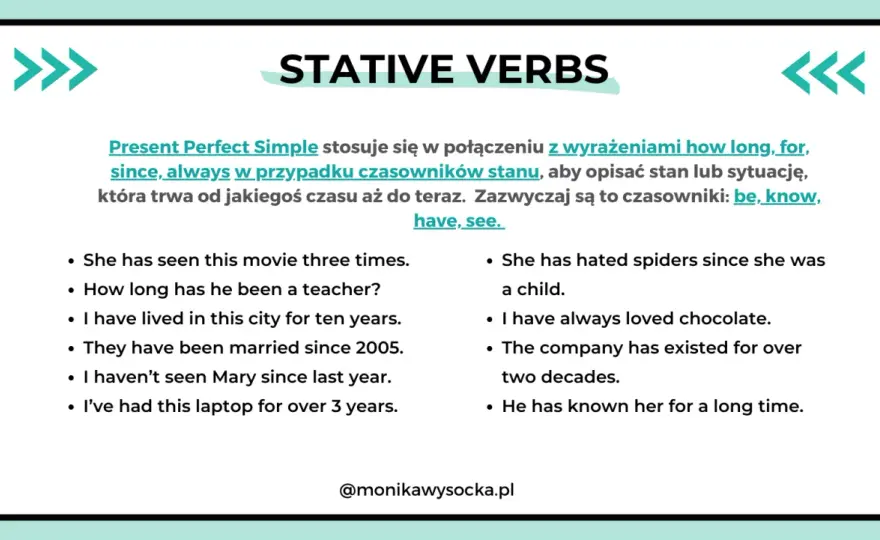 STATIVE VERBS

Present Perfect Simple stosuje się w połączeniu z wyrażeniami how long, for, since, always w przypadku czasowników stanu, aby opisać stan lub sytuację, która trwa od jakiegoś czasu aż do teraz. Zazwyczaj są to czasowniki: be, know, have, see.

- She has seen this movie three times.
- How long has he been a teacher?
- I have lived in this city for ten years.
- They have been married since 2005.
- I haven't seen Mary since last year.
- I've had this laptop for over 3 years.

- She has hated spiders since she was a child.
- I have always loved chocolate.
- The company has existed for over two decades.
- He has known her for a long time.

@monikawysocka.pl